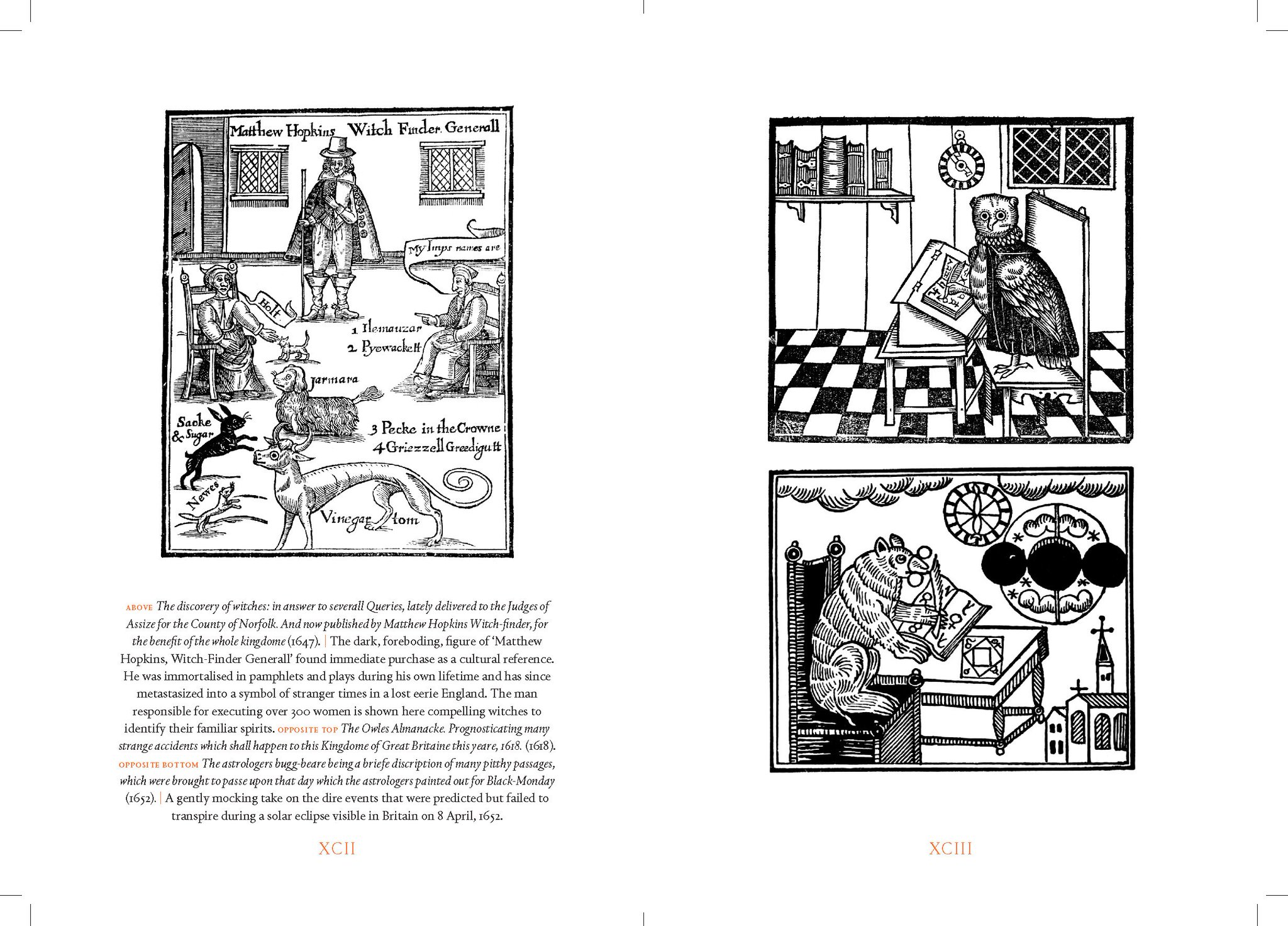 Matthew Hopkins Witch Finder Generall

My Imps names are

Holt

1 Ilemauzar
2 Pyewackett

Jarmara

Sacke & Sugar

3 Pecke in the Crowne
4 Griezzell Greedigutt

Newes

Vinegar tom

ABOVE The discovery of witches: in answer to severall Queries, lately delivered to the Judges of Assize for the County of Norfolk. And now published by Matthew Hopkins Witch-finder, for the benefit of the whole kingdome (1647). | The dark, foreboding, figure of 'Matthew Hopkins, Witch-Finder Generall' found immediate purchase as a cultural reference. He was immortalised in pamphlets and plays during his own lifetime and has since metastasized into a symbol of stranger times in a lost eerie England. The man responsible for executing over 300 women is shown here compelling witches to identify their familiar spirits. OPPOSITE TOP The Owles Almanacke. Prognosticating many strange accidents which shall happen to this Kingdome of Great Britaine this yeare, 1618. (1618). OPPOSITE BOTTOM The astrologers bugg-beare being a briefe discription of many pitthy passages, which were brought to passe upon that day which the astrologers painted out for Black-Monday (1652). | A gently mocking take on the dire events that were predicted but failed to transpire during a solar eclipse visible in Britain on 8 April, 1652.

XCII

XCIII